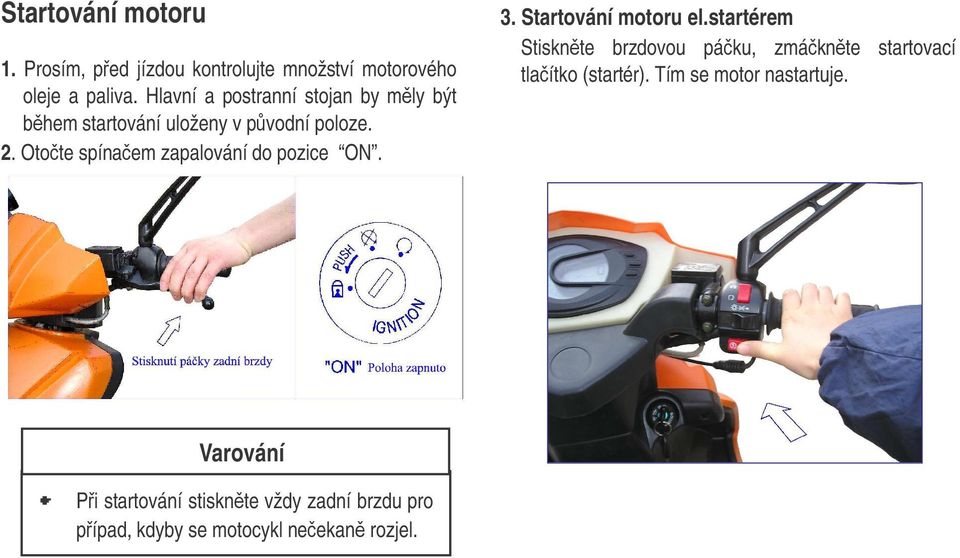 Startování motoru

1. Prosím, před jízdou kontrolujte množství motorového oleje a paliva. Hlavní a postranní stojan by měly být během startování uloženy v původní poloze.
2. Otočte spínačem zapalování do pozice "ON".

Stisknutí páčky zadní brzdy

PUSH

IGNITION

"ON" Poloha zapnuto

Varování

Při startování stiskněte vždy zadní brzdu pro případ, kdyby se motocykl nečekaně rozjel.

3. Startování motoru el.startérem
Stiskněte brzdovou páčku, zmáčkněte startovací tlačítko (startér). Tím se motor nastartuje.